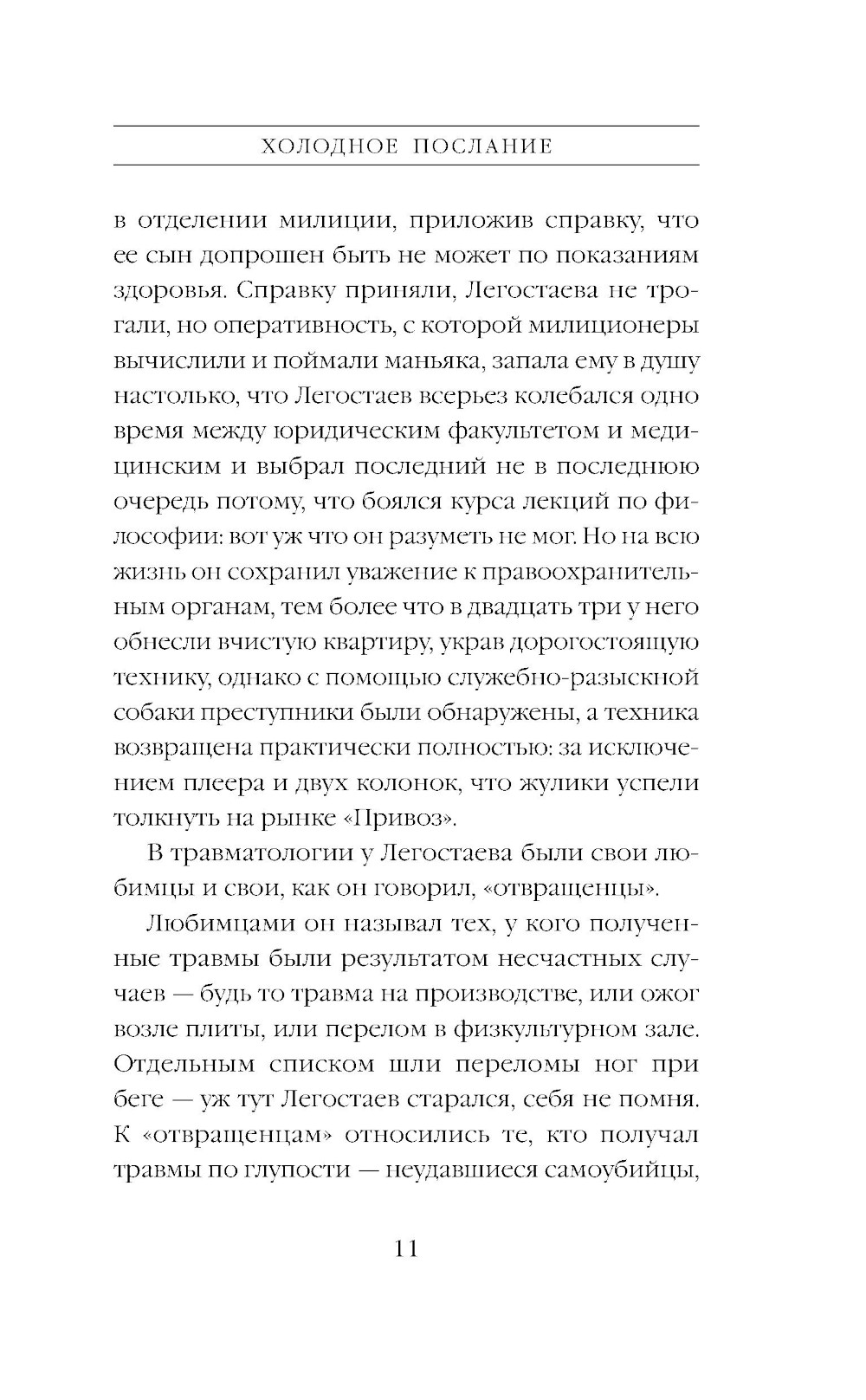 ХОЛОДНОЕ ПОСЛАНИЕ

в отделении милиции, приложив справку, что ее сын допрошен быть не может по показаниям здоровья. Справку приняли, Легостаева не трогали, но оперативность, с которой милиционеры вычислили и поймали маньяка, запала ему в душу настолько, что Легостаев всерьез колебался одно время между юридическим факультетом и медицинским и выбрал последний не в последнюю очередь потому, что боялся курса лекций по философии: вот уж что он разуметь не мог. Но на всю жизнь он сохранил уважение к правоохранительным органам, тем более что в двадцать три у него обнесли вчистую квартиру, украв дорогостоящую технику, однако с помощью служебно-разыскной собаки преступники были обнаружены, а техника возвращена практически полностью: за исключением плеера и двух колонок, что жулики успели толкнуть на рынке «Привоз».

В травматологии у Легостаева были свои любимцы и свои, как он говорил, «отвращенцы».

Любимцами он называл тех, у кого полученные травмы были результатом несчастных случаев — будь то травма на производстве, или ожог возле плиты, или перелом в физкультурном зале. Отдельным списком шли переломы ног при беге — уж тут Легостаев старался, себя не помня. К «отвращенцам» относились те, кто получал травмы по глупости — неудавшиеся самоубийцы,

11